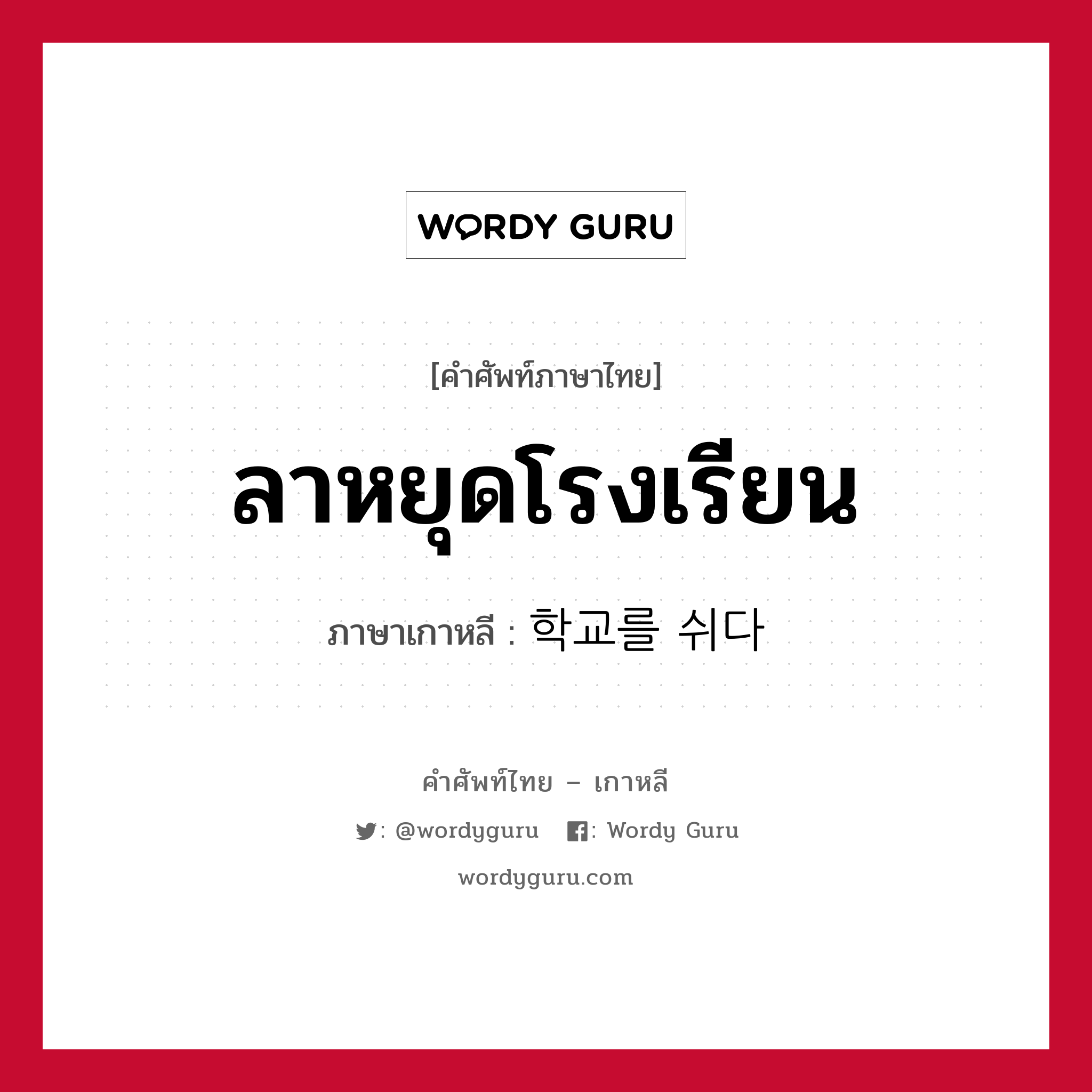 WORDY GURU

[คำศัพท์ภาษาไทย]

ลาหยุดโรงเรียน

ภาษาเกาหลี : 학교를 쉬다

คำศัพท์ไทย – เกาหลี

: @wordyguru : Wordy Guru

wordyguru.com